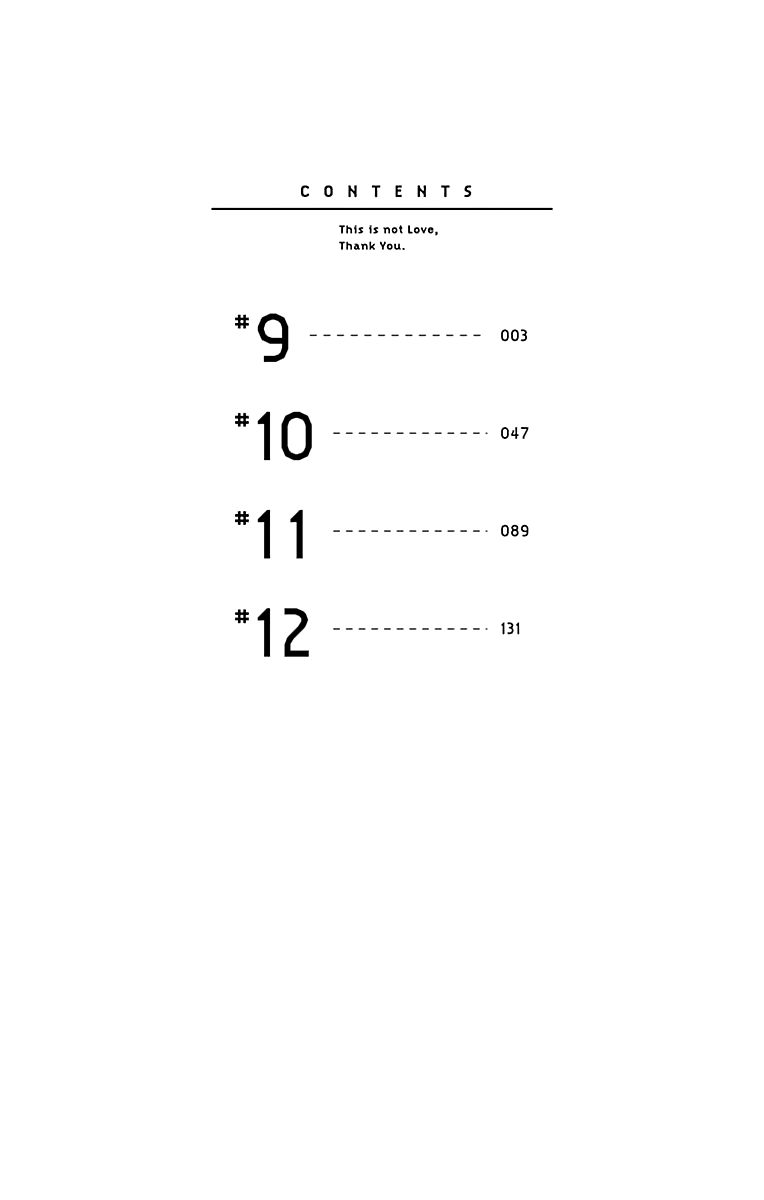 CONTENTS

This is not Love,
Thank You.

#9 003

#10 047

#11 089

#12 131